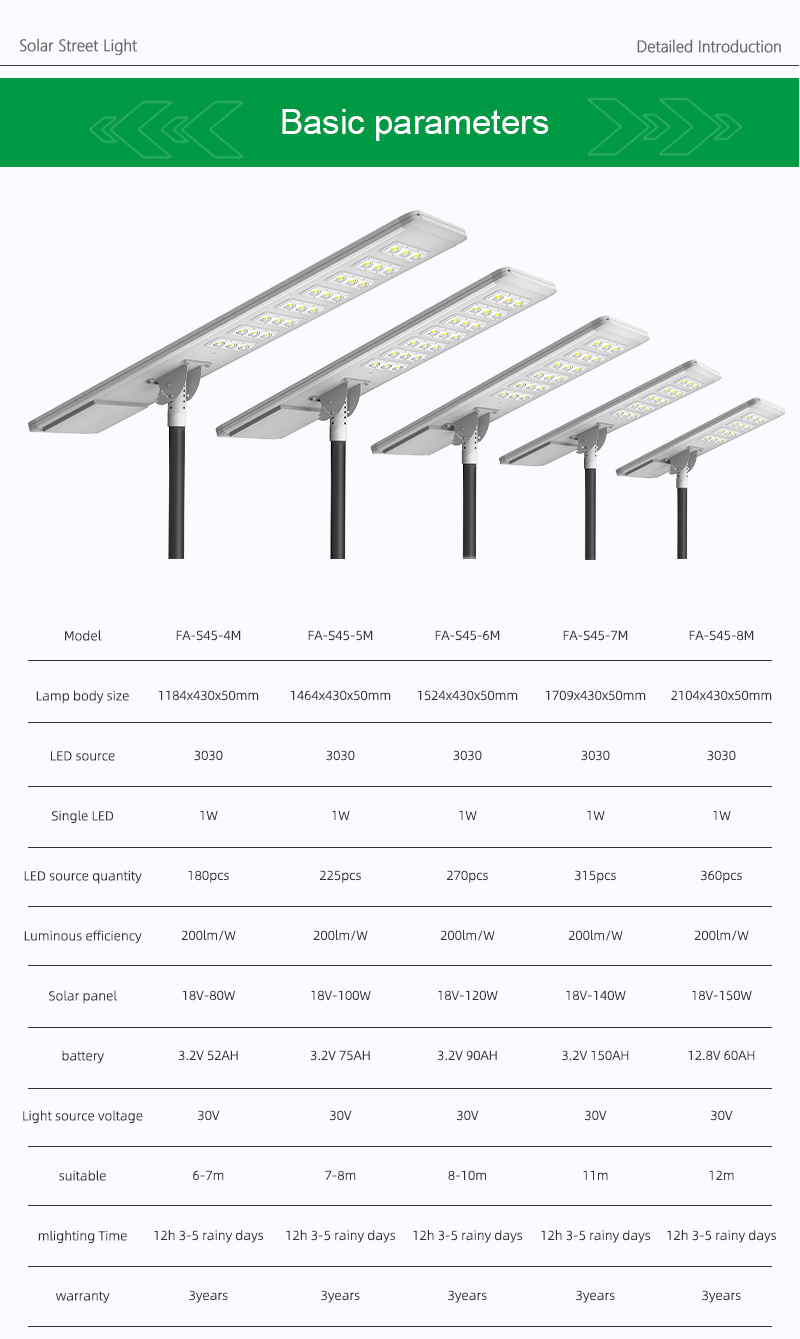 Solar Street Light

Detailed Introduction

Basic parameters

| Model | FA-S45-4M | FA-S45-5M | FA-S45-6M | FA-S45-7M | FA-S45-8M |
|---|---|---|---|---|---|
| Lamp body size | 1184x430x50mm | 1464x430x50mm | 1524x430x50mm | 1709x430x50mm | 2104x430x50mm |
| LED source | 3030 | 3030 | 3030 | 3030 | 3030 |
| Single LED | 1W | 1W | 1W | 1W | 1W |
| LED source quantity | 180pcs | 225pcs | 270pcs | 315pcs | 360pcs |
| Luminous efficiency | 200lm/W | 200lm/W | 200lm/W | 200lm/W | 200lm/W |
| Solar panel | 18V-80W | 18V-100W | 18V-120W | 18V-140W | 18V-150W |
| battery | 3.2V 52AH | 3.2V 75AH | 3.2V 90AH | 3.2V 150AH | 12.8V 60AH |
| Light source voltage | 30V | 30V | 30V | 30V | 30V |
| suitable | 6-7m | 7-8m | 8-10m | 11m | 12m |
| mlighting Time | 12h 3-5 rainy days | 12h 3-5 rainy days | 12h 3-5 rainy days | 12h 3-5 rainy days | 12h 3-5 rainy days |
| warranty | 3years | 3years | 3years | 3years | 3years |